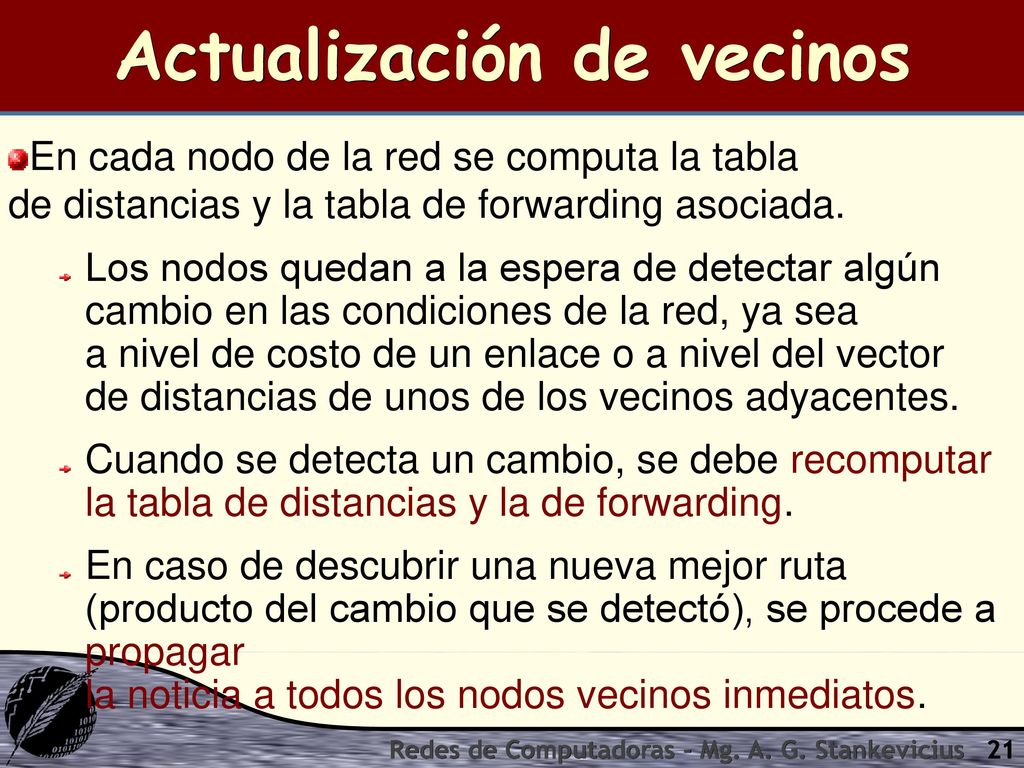 Actualización de vecinos

En cada nodo de la red se computa la tabla de distancias y la tabla de forwarding asociada.

Los nodos quedan a la espera de detectar algún cambio en las condiciones de la red, ya sea a nivel de costo de un enlace o a nivel del vector de distancias de unos de los vecinos adyacentes.

Cuando se detecta un cambio, se debe recomputar la tabla de distancias y la de forwarding.

En caso de descubrir una nueva mejor ruta (producto del cambio que se detectó), se procede a propagar la noticia a todos los nodos vecinos inmediatos.

Redes de Computadoras - Mg. A. G. Stankevicius 21